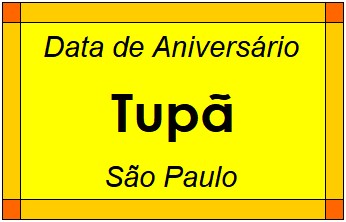 Data de Aniversário

Tupã

São Paulo